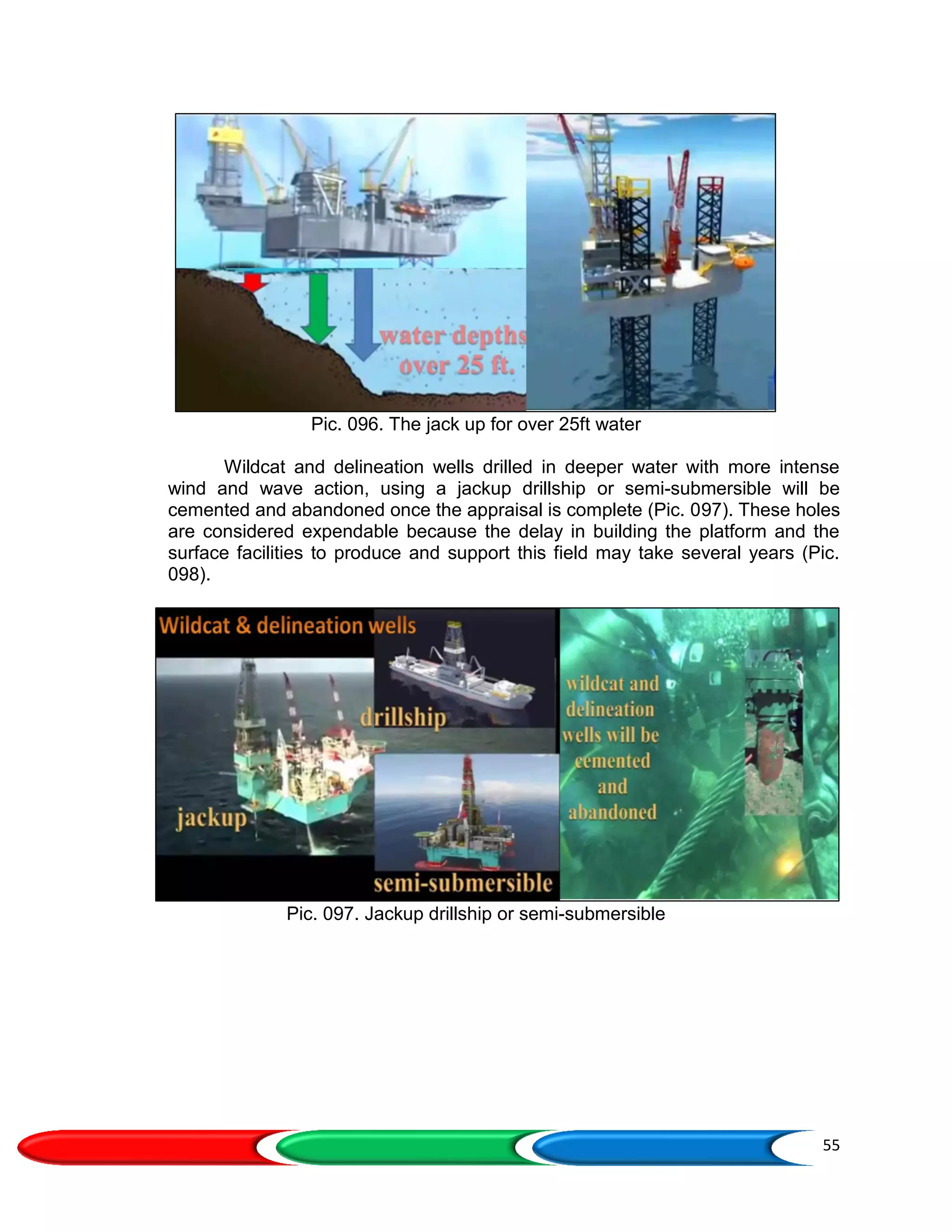 water depths over 25 ft.

Pic. 096. The jack up for over 25ft water

Wildcat and delineation wells drilled in deeper water with more intense wind and wave action, using a jackup drillship or semi-submersible will be cemented and abandoned once the appraisal is complete (Pic. 097). These holes are considered expendable because the delay in building the platform and the surface facilities to produce and support this field may take several years (Pic. 098).

Wildcat & delineation wells

drillship

jackup

semi-submersible

wildcat and delineation wells will be cemented and abandoned

Pic. 097. Jackup drillship or semi-submersible

55